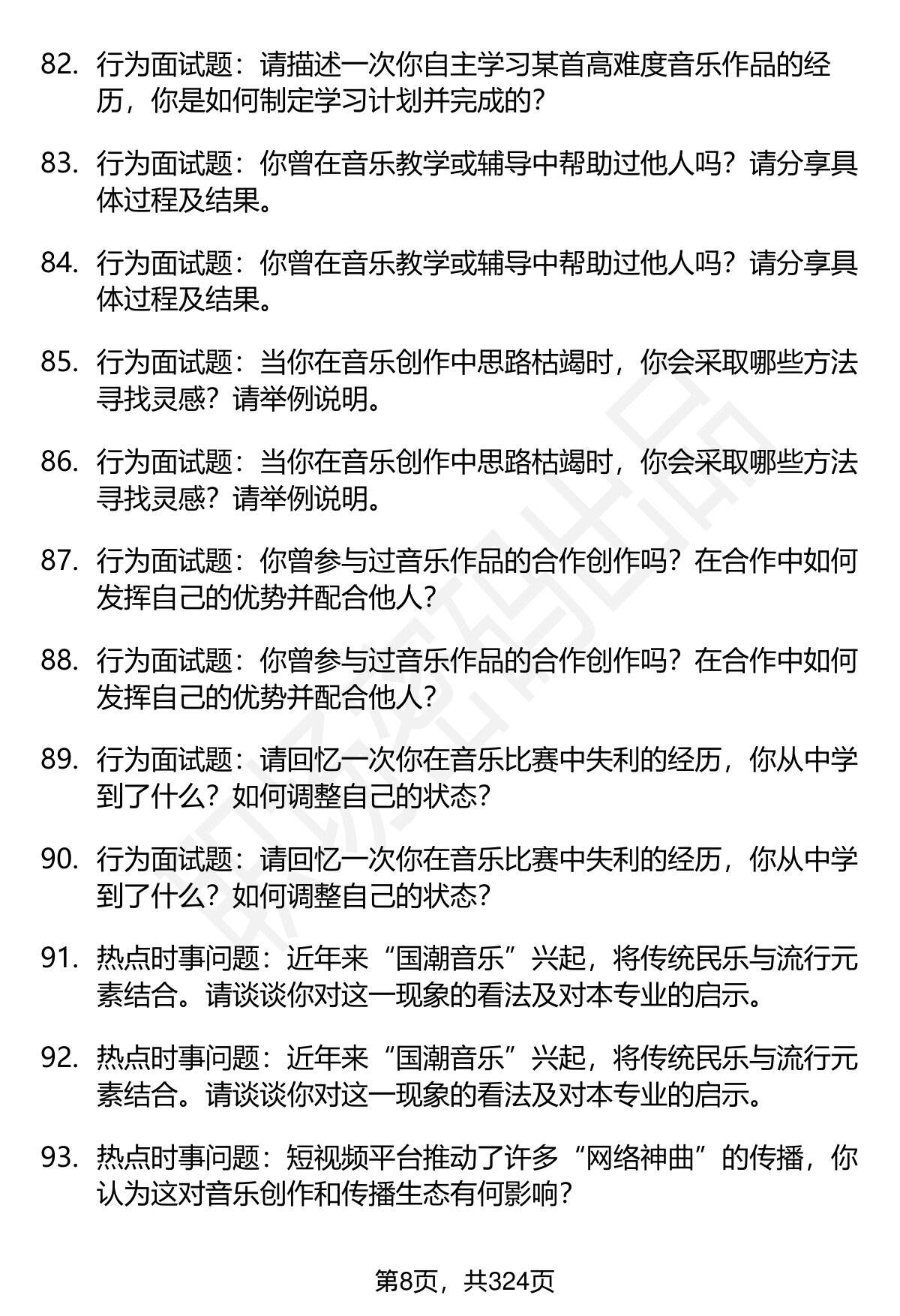 82. 行为面试题：请描述一次你自主学习某首高难度音乐作品的经历，你是如何制定学习计划并完成的?

83. 行为面试题：你曾在音乐教学或辅导中帮助过他人吗？请分享具体过程及结果。

84. 行为面试题：你曾在音乐教学或辅导中帮助过他人吗？请分享具体过程及结果。

85. 行为面试题：当你在音乐创作中思路枯竭时，你会采取哪些方法寻找灵感？请举例说明。

86. 行为面试题：当你在音乐创作中思路枯竭时，你会采取哪些方法寻找灵感？请举例说明。

87. 行为面试题：你曾参与过音乐作品的合作创作吗？在合作中如何发挥自己的优势并配合他人?

88. 行为面试题：你曾参与过音乐作品的合作创作吗？在合作中如何发挥自己的优势并配合他人?

89. 行为面试题：请回忆一次你在音乐比赛中失利的经历，你从中学到了什么？如何调整自己的状态?

90. 行为面试题：请回忆一次你在音乐比赛中失利的经历，你从中学到了什么？如何调整自己的状态?

91. 热点时事问题：近年来“国潮音乐”兴起，将传统民乐与流行元素结合。请谈谈你对这一现象的看法及对本专业的启示。

92. 热点时事问题：近年来“国潮音乐”兴起，将传统民乐与流行元素结合。请谈谈你对这一现象的看法及对本专业的启示。

93. 热点时事问题：短视频平台推动了许多“网络神曲”的传播，你认为这对音乐创作和传播生态有何影响?

第8页，共324页